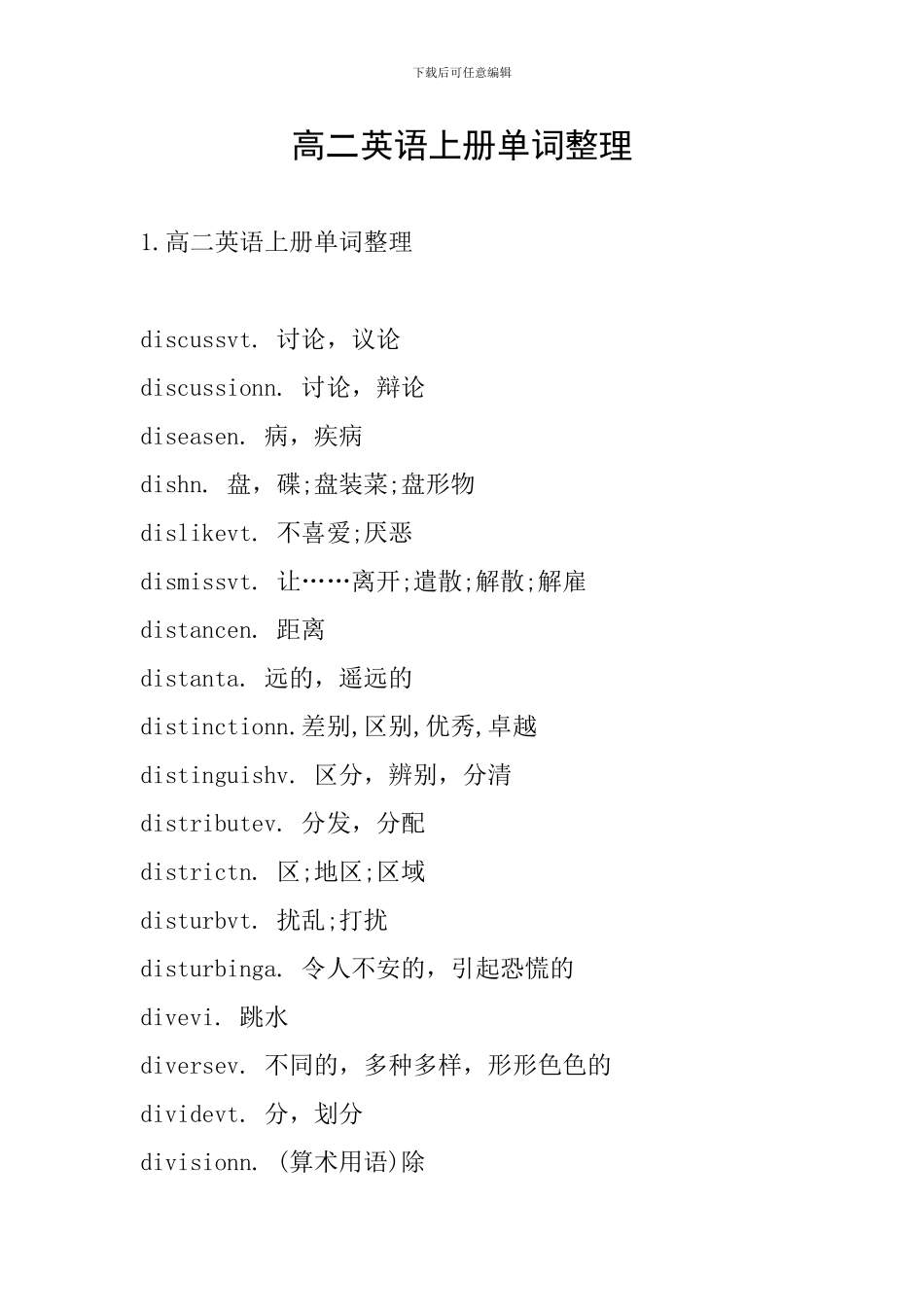 下载后可任意编辑

高二英语上册单词整理

1.高二英语上册单词整理

discussvt. 讨论，议论

discussionn. 讨论，辩论

diseasen. 病，疾病

dishn. 盘，碟;盘装菜;盘形物

dislikevt. 不喜爱;厌恶

dismissvt. 让……离开;遣散;解散;解雇

distancen. 距离

distanta. 远的，遥远的

distinctionn.差别,区别,优秀,卓越

distinguishv. 区分，辨别，分清

distributev. 分发，分配

districtn. 区;地区;区域

disturbvt. 扰乱;打扰

disturbinga. 令人不安的，引起恐慌的

divevi. 跳水

diversev. 不同的，多种多样，形形色色的

dividevt. 分，划分

divisionn. (算术用语)除